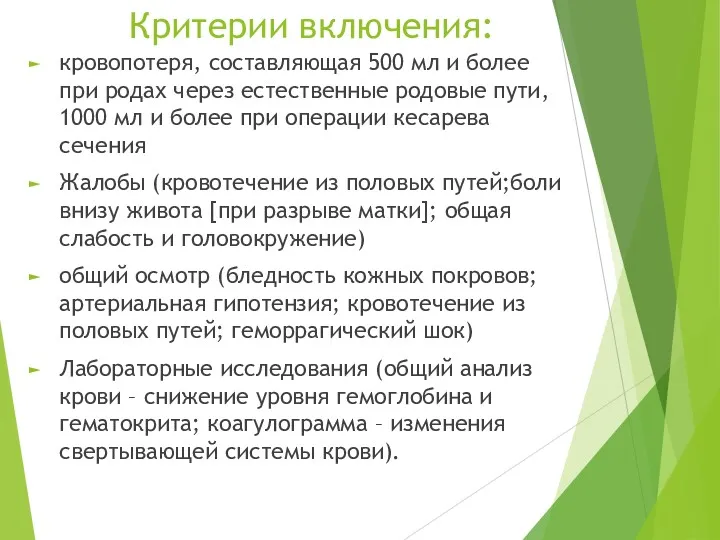 Критерии включения:

► кровопотеря, составляющая 500 мл и более при родах через естественные родовые пути, 1000 мл и более при операции кесарева сечения

► Жалобы (кровотечение из половых путей;боли внизу живота [при разрыве матки]; общая слабость и головокружение)

► общий осмотр (бледность кожных покровов; артериальная гипотензия; кровотечение из половых путей; геморрагический шок)

► Лабораторные исследования (общий анализ крови – снижение уровня гемоглобина и гематокрита; коагулограмма – изменения свертывающей системы крови).